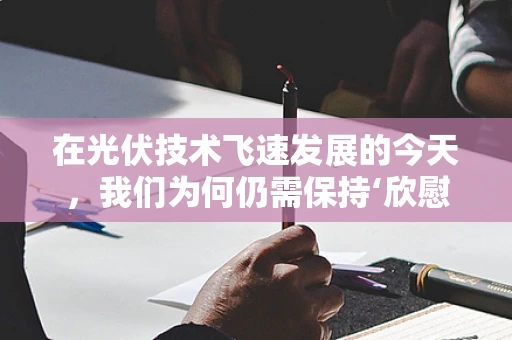 在光伏技术飞速发展的今天，我们为何仍需保持‘欣慰